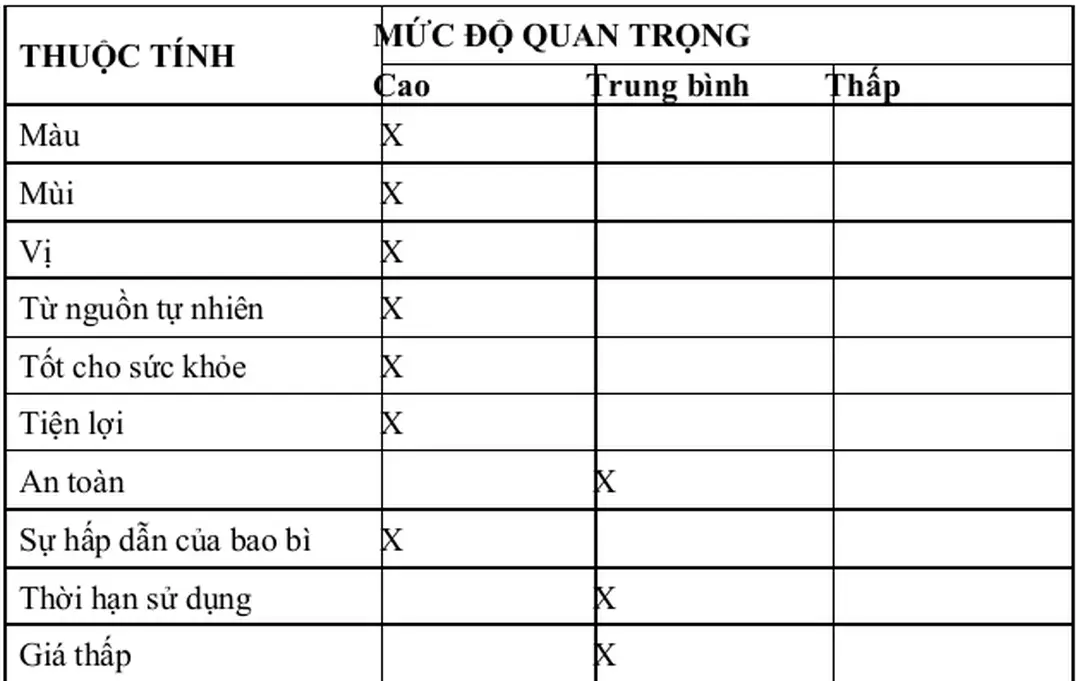 | THUỘC TÍNH | MỨC ĐỘ QUAN TRỌNG | | |
|---|---|---|---|
| | Cao | Trung bình | Thấp |
| Màu | X | | |
| Mùi | X | | |
| Vị | X | | |
| Từ nguồn tự nhiên | X | | |
| Tốt cho sức khỏe | X | | |
| Tiện lợi | X | | |
| An toàn | | X | |
| Sự hấp dẫn của bao bì | X | | |
| Thời hạn sử dụng | | X | |
| Giá thấp | | X | |